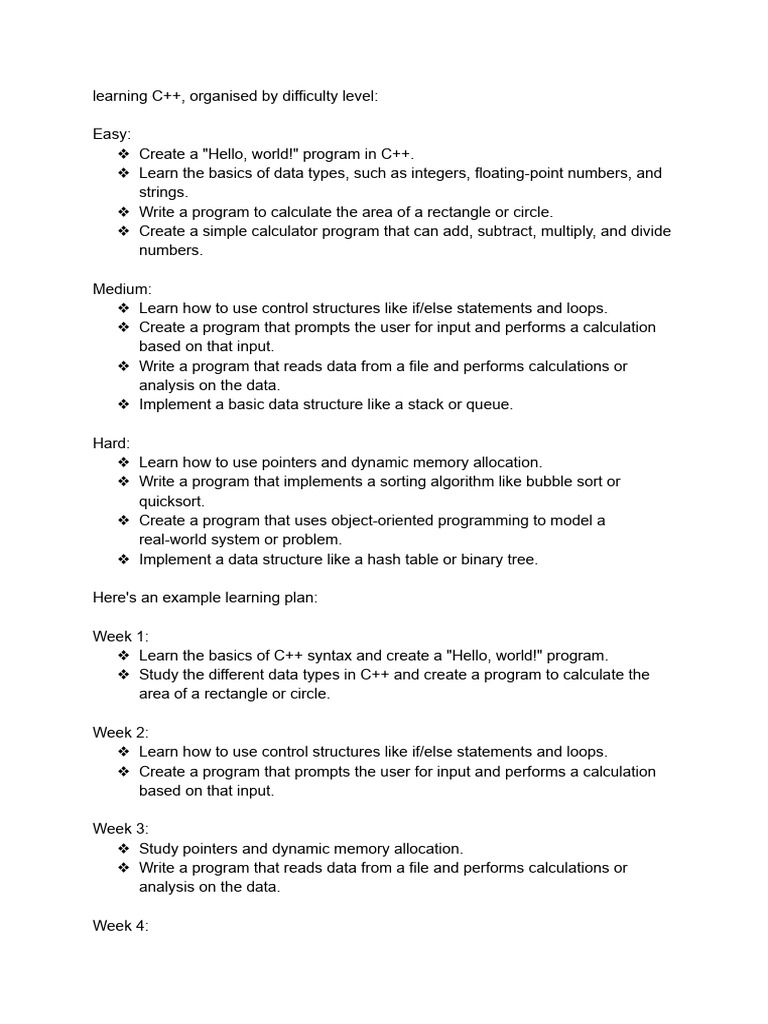 learning C++, organised by difficulty level:

Easy:
❖ Create a "Hello, world!" program in C++.
❖ Learn the basics of data types, such as integers, floating-point numbers, and strings.
❖ Write a program to calculate the area of a rectangle or circle.
❖ Create a simple calculator program that can add, subtract, multiply, and divide numbers.

Medium:
❖ Learn how to use control structures like if/else statements and loops.
❖ Create a program that prompts the user for input and performs a calculation based on that input.
❖ Write a program that reads data from a file and performs calculations or analysis on the data.
❖ Implement a basic data structure like a stack or queue.

Hard:
❖ Learn how to use pointers and dynamic memory allocation.
❖ Write a program that implements a sorting algorithm like bubble sort or quicksort.
❖ Create a program that uses object-oriented programming to model a real-world system or problem.
❖ Implement a data structure like a hash table or binary tree.

Here's an example learning plan:

Week 1:
❖ Learn the basics of C++ syntax and create a "Hello, world!" program.
❖ Study the different data types in C++ and create a program to calculate the area of a rectangle or circle.

Week 2:
❖ Learn how to use control structures like if/else statements and loops.
❖ Create a program that prompts the user for input and performs a calculation based on that input.

Week 3:
❖ Study pointers and dynamic memory allocation.
❖ Write a program that reads data from a file and performs calculations or analysis on the data.

Week 4: